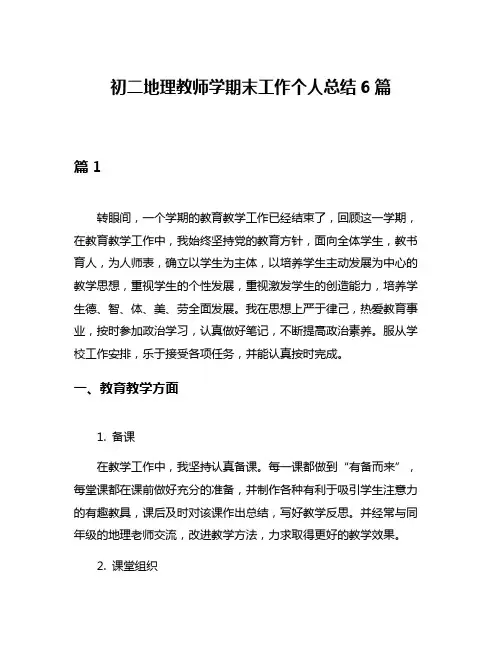 初二地理教师学期末工作个人总结 6 篇

篇 1

转眼间，一个学期的教育教学工作已经结束了，回顾这一学期，在教育教学工作中，我始终坚持党的教育方针，面向全体学生，教书育人，为人师表，确立以学生为主体，以培养学生主动发展为中心的教学思想，重视学生的个性发展，重视激发学生的创造能力，培养学生德、智、体、美、劳全面发展。我在思想上严于律己，热爱教育事业，按时参加政治学习，认真做好笔记，不断提高政治素养。服从学校工作安排，乐于接受各项任务，并能认真按时完成。

一、教育教学方面

1. 备课

在教学工作中，我坚持认真备课。每一课都做到“有备而来”，每堂课都在课前做好充分的准备，并制作各种有利于吸引学生注意力的有趣教具，课后及时对该课作出总结，写好教学反思。并经常与同年级的地理老师交流，改进教学方法，力求取得更好的教学效果。

2. 课堂组织